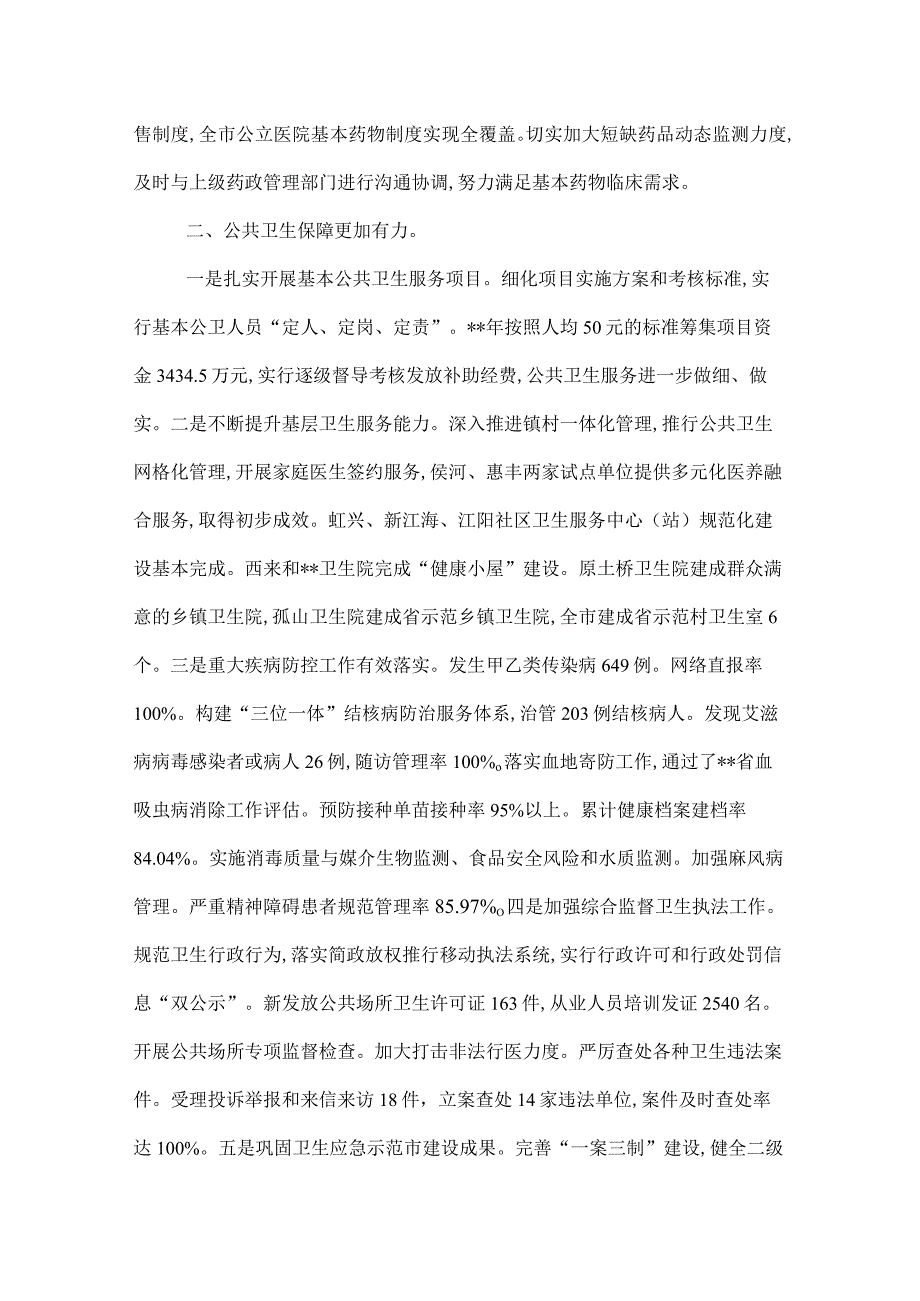 售制度,全市公立医院基本药物制度实现全覆盖。切实加大短缺药品动态监测力度,及时与上级药政管理部门进行沟通协调,努力满足基本药物临床需求。

二、公共卫生保障更加有力。

一是扎实开展基本公共卫生服务项目。细化项目实施方案和考核标准,实行基本公卫人员“定人、定岗、定责”。**年按照人均50元的标准筹集项目资金3434.5万元,实行逐级督导考核发放补助经费,公共卫生服务进一步做细、做实。二是不断提升基层卫生服务能力。深入推进镇村一体化管理,推行公共卫生网格化管理,开展家庭医生签约服务,侯河、惠丰两家试点单位提供多元化医养融合服务,取得初步成效。虹兴、新江海、江阳社区卫生服务中心（站）规范化建设基本完成。西来和**卫生院完成“健康小屋”建设。原土桥卫生院建成群众满意的乡镇卫生院,孤山卫生院建成省示范乡镇卫生院,全市建成省示范村卫生室6个。三是重大疾病防控工作有效落实。发生甲乙类传染病649例。网络直报率100%。构建“三位一体”结核病防治服务体系,治管203例结核病人。发现艾滋病病毒感染者或病人26例,随访管理率100%o落实血地寄防工作,通过了**省血吸虫病消除工作评估。预防接种单苗接种率95%以上。累计健康档案建档率84.04%。实施消毒质量与媒介生物监测、食品安全风险和水质监测。加强麻风病管理。严重精神障碍患者规范管理率85.97%o四是加强综合监督卫生执法工作。规范卫生行政行为,落实简政放权推行移动执法系统,实行行政许可和行政处罚信息“双公示”。新发放公共场所卫生许可证163件,从业人员培训发证2540名。开展公共场所专项监督检查。加大打击非法行医力度。严厉查处各种卫生违法案件。受理投诉举报和来信来访18件,立案查处14家违法单位,案件及时查处率达100%。五是巩固卫生应急示范市建设成果。完善“一案三制”建设,健全二级